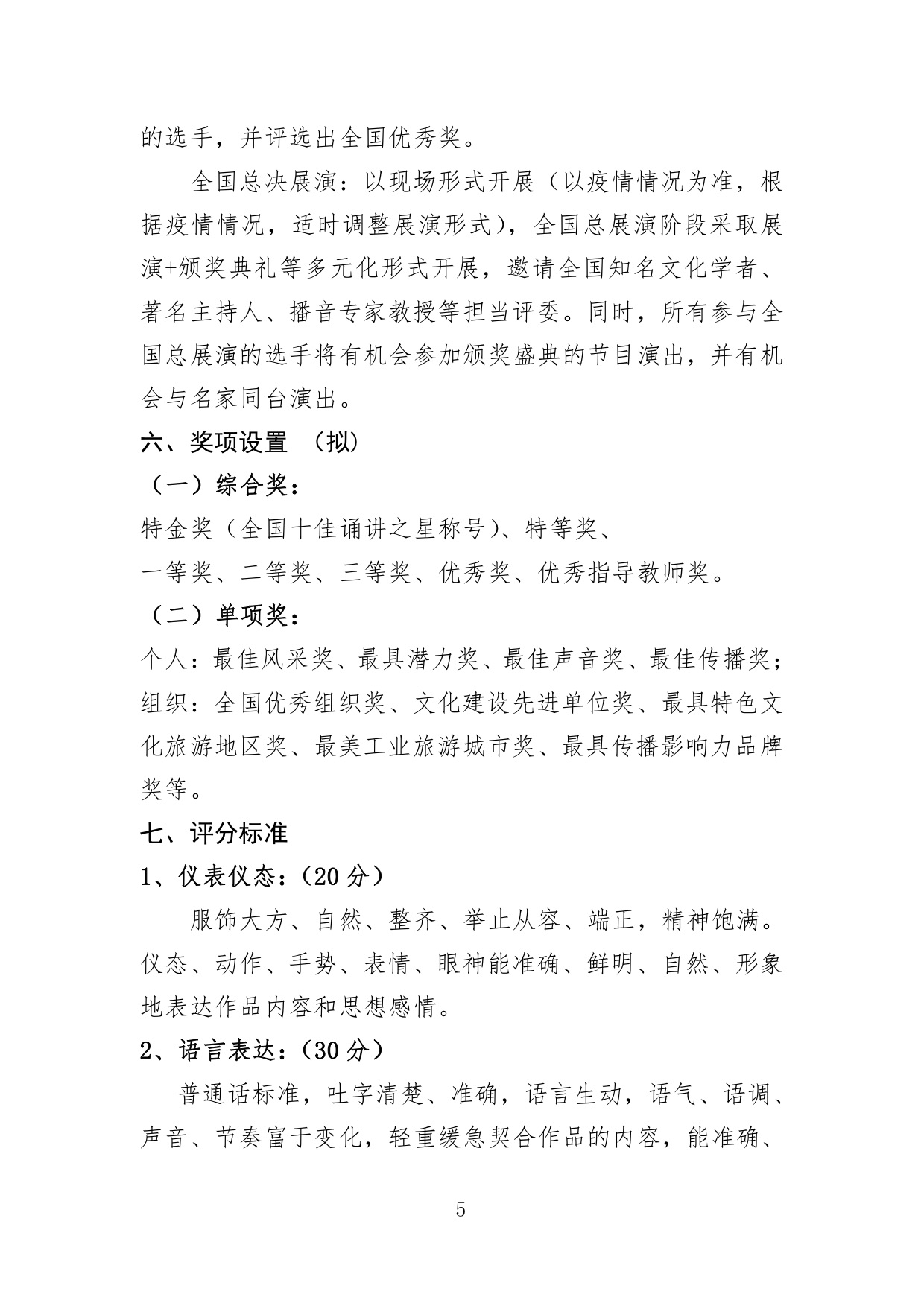 的选手，并评选出全国优秀奖。

全国总决展演：以现场形式开展（以疫情情况为准，根据疫情情况，适时调整展演形式），全国总展演阶段采取展演+颁奖典礼等多元化形式开展，邀请全国知名文化学者、著名主持人、播音专家教授等担当评委。同时，所有参与全国总展演的选手将有机会参加颁奖盛典的节目演出，并有机会与名家同台演出。

六、奖项设置 （拟）

（一）综合奖：

特金奖（全国十佳诵讲之星称号）、特等奖、

一等奖、二等奖、三等奖、优秀奖、优秀指导教师奖。

（二）单项奖：

个人：最佳风采奖、最具潜力奖、最佳声音奖、最佳传播奖；

组织：全国优秀组织奖、文化建设先进单位奖、最具特色文化旅游地区奖、最美工业旅游城市奖、最具传播影响力品牌奖等。

七、评分标准

1、仪表仪态：（20 分）

服饰大方、自然、整齐、举止从容、端正，精神饱满。仪态、动作、手势、表情、眼神能准确、鲜明、自然、形象地表达作品内容和思想感情。

2、语言表达：（30 分）

普通话标准，吐字清楚、准确，语言生动，语气、语调、声音、节奏富于变化，轻重缓急契合作品的内容，能准确、

5